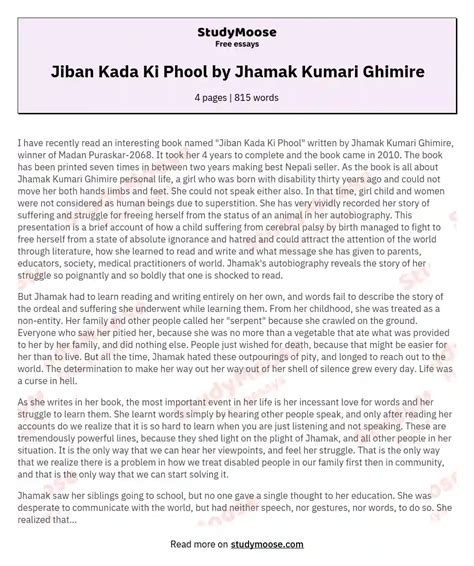 StudyMoose
Free essays

Jiban Kada Ki Phool by Jhamak Kumari Ghimire

4 pages | 815 words

I have recently read an interesting book named "Jiban Kada Ki Phool" written by Jhamak Kumari Ghimire, winner of Madan Puraskar-2068. It took her 4 years to complete and the book came in 2010. The book has been printed seven times in between two years making best Nepali seller. As the book is all about Jhamak Kumari Ghimire personal life, a girl who was born with disability thirty years ago and could not move her both hands limbs and feet. She could not speak either also. In that time, girl child and women were not considered as human beings due to superstition. She has very vividly recorded her story of suffering and struggle for freeing herself from the status of an animal in her autobiography. This presentation is a brief account of how a child suffering from cerebral palsy by birth managed to fight to free herself from a state of absolute ignorance and hatred and could attract the attention of the world through literature, how she learned to read and write and what message she has given to parents, educators, society, medical practitioners of world. Jhamak's autobiography reveals the story of her struggle so poignantly and so boldly that one is shocked to read.

But Jhamak had to learn reading and writing entirely on her own, and words fail to describe the story of the ordeal and suffering she underwent while learning them. From her childhood, she was treated as a non-entity. Her family and other people called her "serpent" because she crawled on the ground. Everyone who saw her pitied her, because she was no more than a vegetable that ate what was provided to her by her family, and did nothing else. People just wished for death, because that might be easier for her than to live. But all the time, Jhamak hated these outpourings of pity, and longed to reach out to the world. The determination to make her way out her way out of her shell of silence grew every day. Life was a curse in hell.

As she writes in her book, the most important event in her life is her incessant love for words and her struggle to learn them. She learnt words simply by hearing other people speak, and only after reading her accounts do we realize that it is so hard to learn when you are just listening and not speaking. These are tremendously powerful lines, because they shed light on the plight of Jhamak, and all other people in her situation. It is the only way that we can hear her viewpoints, and feel her struggle. That is the only way that we realize there is a problem in how we treat disabled people in our family first then in community, and that is the only way that we can start solving it.

Jhamak saw her siblings going to school, but no one gave a single thought to her education. She was desperate to communicate with the world, but had neither speech, nor gestures, nor words, to do so. She realized that...

Read more on studymoose.com